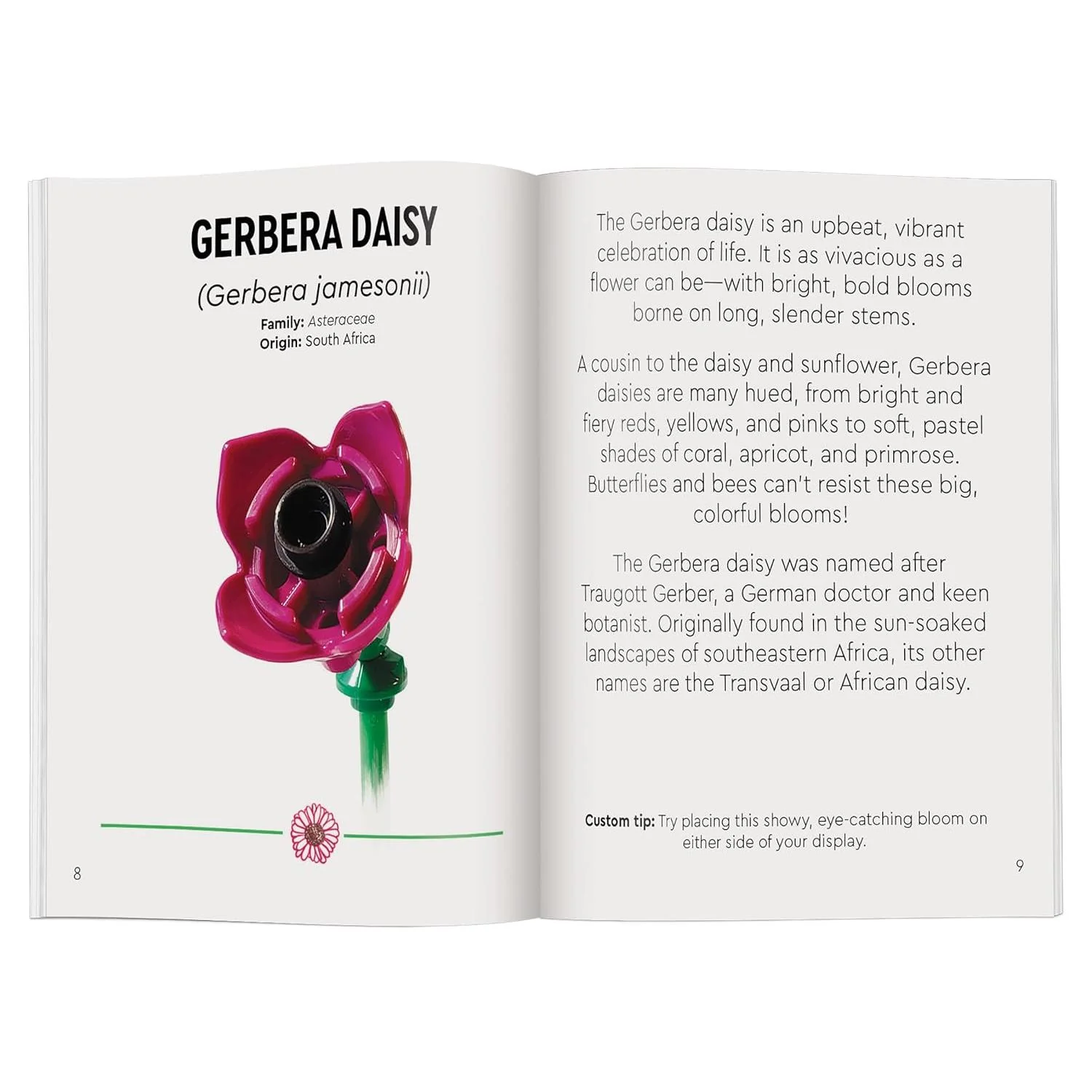 GERBERA DAISY

(Gerbera jamesonii)

Family: Asteraceae
Origin: South Africa

8

The Gerbera daisy is an upbeat, vibrant celebration of life. It is as vivacious as a flower can be—with bright, bold blooms borne on long, slender stems.

A cousin to the daisy and sunflower, Gerbera daisies are many hued, from bright and fiery reds, yellows, and pinks to soft, pastel shades of coral, apricot, and primrose. Butterflies and bees can't resist these big, colorful blooms!

The Gerbera daisy was named after Traugott Gerber, a German doctor and keen botanist. Originally found in the sun-soaked landscapes of southeastern Africa, its other names are the Transvaal or African daisy.

Custom tip: Try placing this showy, eye-catching bloom on either side of your display.

9